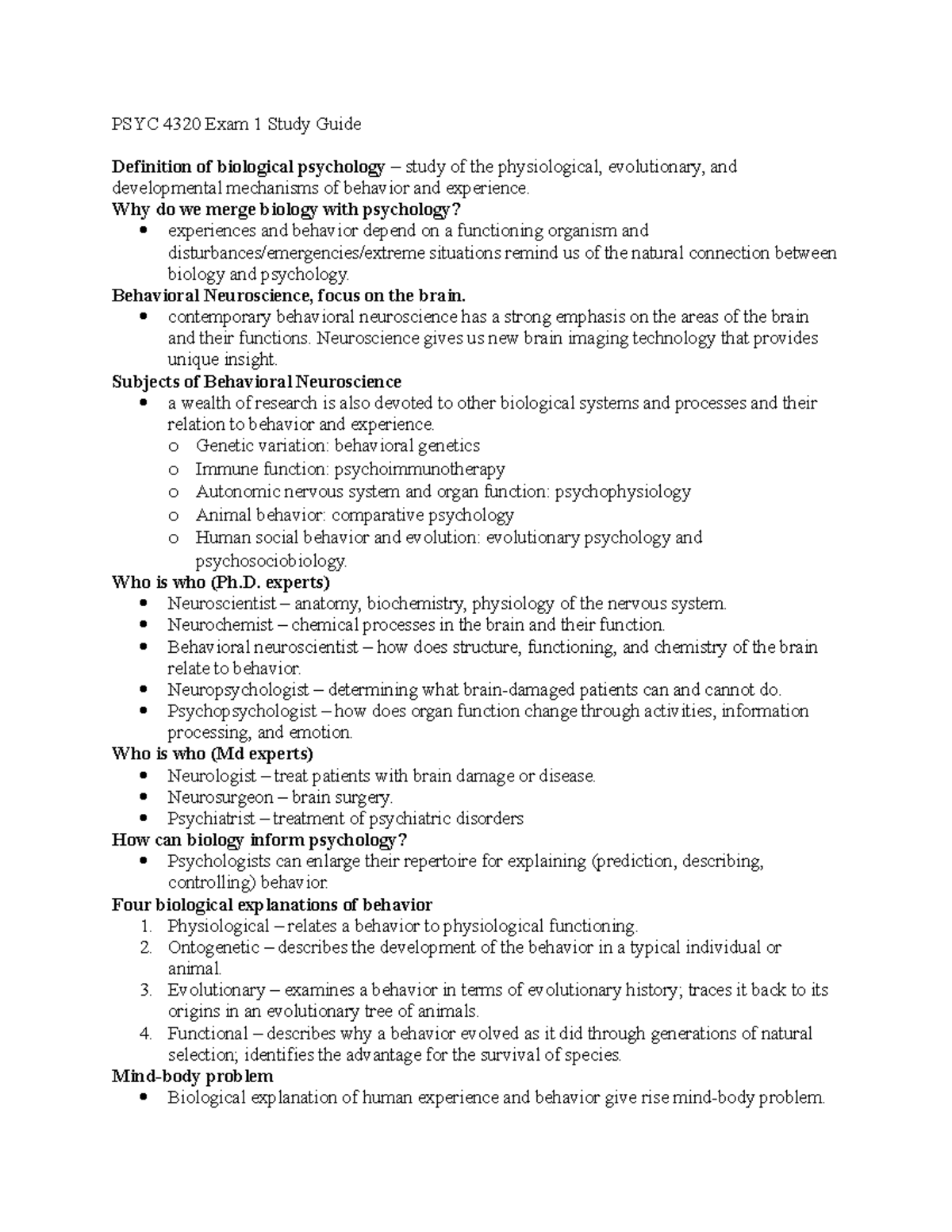 PSYC 4320 Exam 1 Study Guide

Definition of biological psychology – study of the physiological, evolutionary, and developmental mechanisms of behavior and experience.

Why do we merge biology with psychology?

• experiences and behavior depend on a functioning organism and disturbances/emergencies/extreme situations remind us of the natural connection between biology and psychology.

Behavioral Neuroscience, focus on the brain.

• contemporary behavioral neuroscience has a strong emphasis on the areas of the brain and their functions. Neuroscience gives us new brain imaging technology that provides unique insight.

Subjects of Behavioral Neuroscience

• a wealth of research is also devoted to other biological systems and processes and their relation to behavior and experience.
o Genetic variation: behavioral genetics
o Immune function: psychoimmunotherapy
o Autonomic nervous system and organ function: psychophysiology
o Animal behavior: comparative psychology
o Human social behavior and evolution: evolutionary psychology and psychosociobiology.

Who is who (Ph.D. experts)

• Neuroscientist – anatomy, biochemistry, physiology of the nervous system.
• Neurochemist – chemical processes in the brain and their function.
• Behavioral neuroscientist – how does structure, functioning, and chemistry of the brain relate to behavior.
• Neuropsychologist – determining what brain-damaged patients can and cannot do.
• Psychopsychologist – how does organ function change through activities, information processing, and emotion.

Who is who (Md experts)

• Neurologist – treat patients with brain damage or disease.
• Neurosurgeon – brain surgery.
• Psychiatrist – treatment of psychiatric disorders

How can biology inform psychology?

• Psychologists can enlarge their repertoire for explaining (prediction, describing, controlling) behavior.

Four biological explanations of behavior

1. Physiological – relates a behavior to physiological functioning.
2. Ontogenetic – describes the development of the behavior in a typical individual or animal.
3. Evolutionary – examines a behavior in terms of evolutionary history; traces it back to its origins in an evolutionary tree of animals.
4. Functional – describes why a behavior evolved as it did through generations of natural selection; identifies the advantage for the survival of species.

Mind-body problem

• Biological explanation of human experience and behavior give rise mind-body problem.